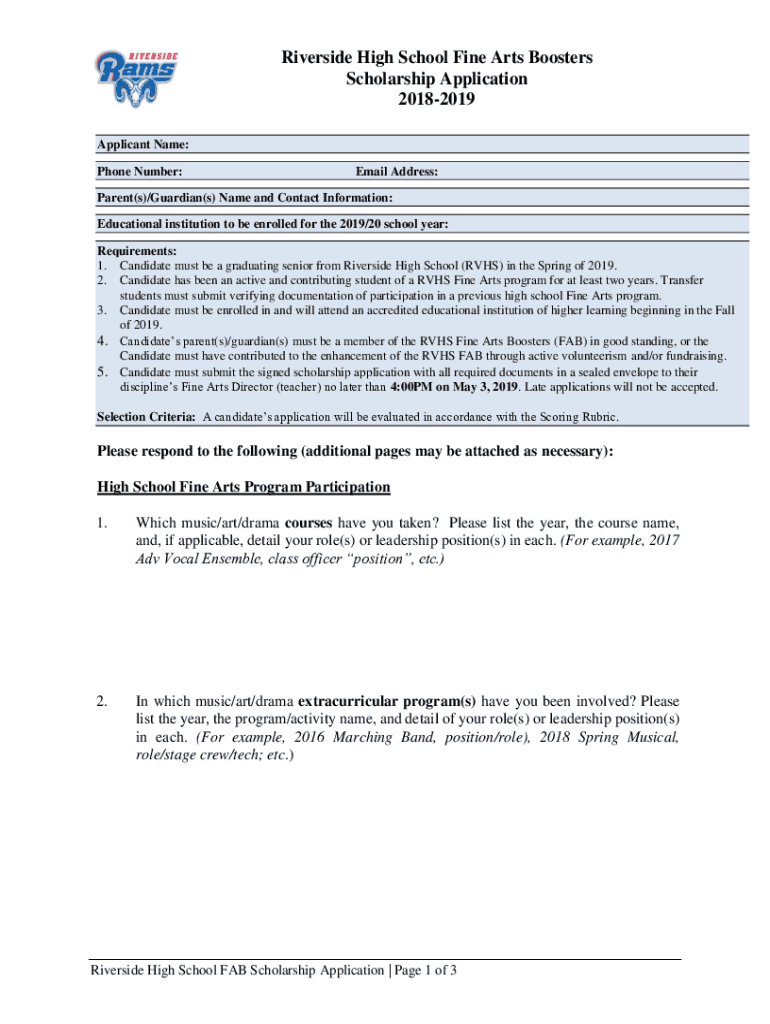 RIVERSIDE
Rams

Riverside High School Fine Arts Boosters
Scholarship Application
2018-2019

Applicant Name:

Phone Number:

Email Address:

Parent(s)/Guardian(s) Name and Contact Information:

Educational institution to be enrolled for the 2019/20 school year:

Requirements:
1. Candidate must be a graduating senior from Riverside High School (RVHS) in the Spring of 2019.
2. Candidate has been an active and contributing student of a RVHS Fine Arts program for at least two years. Transfer students must submit verifying documentation of participation in a previous high school Fine Arts program.
3. Candidate must be enrolled in and will attend an accredited educational institution of higher learning beginning in the Fall of 2019.
4. Candidate's parent(s)/guardian(s) must be a member of the RVHS Fine Arts Boosters (FAB) in good standing, or the Candidate must have contributed to the enhancement of the RVHS FAB through active volunteerism and/or fundraising.
5. Candidate must submit the signed scholarship application with all required documents in a sealed envelope to their discipline's Fine Arts Director (teacher) no later than 4:00PM on May 3, 2019. Late applications will not be accepted.

Selection Criteria: A candidate's application will be evaluated in accordance with the Scoring Rubric.

Please respond to the following (additional pages may be attached as necessary):

High School Fine Arts Program Participation

1. Which music/art/drama courses have you taken? Please list the year, the course name, and, if applicable, detail your role(s) or leadership position(s) in each. (For example, 2017 Adv Vocal Ensemble, class officer "position", etc.)

2. In which music/art/drama extracurricular program(s) have you been involved? Please list the year, the program/activity name, and detail of your role(s) or leadership position(s) in each. (For example, 2016 Marching Band, position/role), 2018 Spring Musical, role/stage crew/tech; etc.)

Riverside High School FAB Scholarship Application | Page 1 of 3